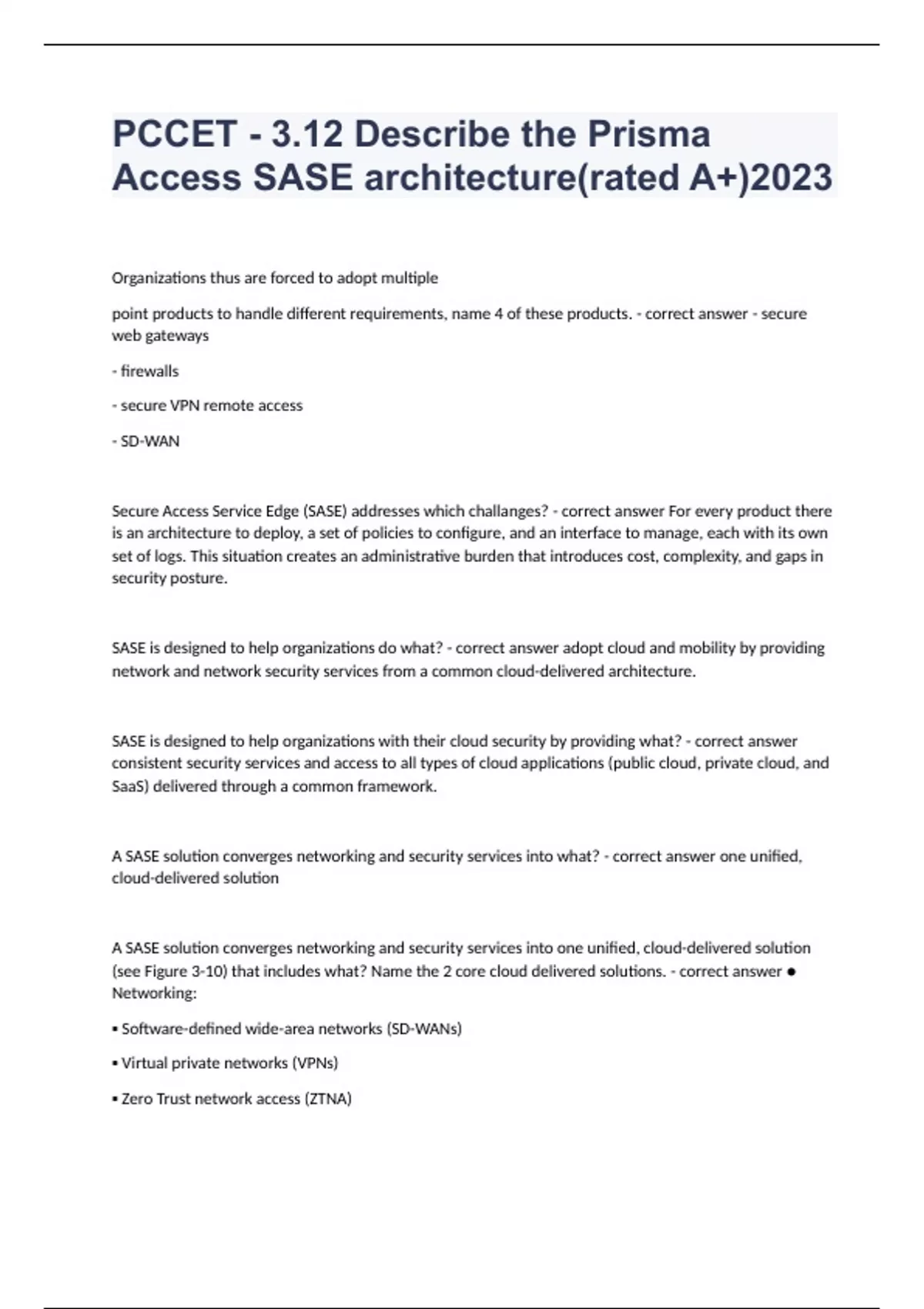 PCCET - 3.12 Describe the Prisma Access SASE architecture(rated A+)2023

Organizations thus are forced to adopt multiple

point products to handle different requirements, name 4 of these products. - correct answer - secure web gateways

- firewalls

- secure VPN remote access

- SD-WAN

Secure Access Service Edge (SASE) addresses which challanges? - correct answer For every product there is an architecture to deploy, a set of policies to configure, and an interface to manage, each with its own set of logs. This situation creates an administrative burden that introduces cost, complexity, and gaps in security posture.

SASE is designed to help organizations do what? - correct answer adopt cloud and mobility by providing network and network security services from a common cloud-delivered architecture.

SASE is designed to help organizations with their cloud security by providing what? - correct answer consistent security services and access to all types of cloud applications (public cloud, private cloud, and SaaS) delivered through a common framework.

A SASE solution converges networking and security services into what? - correct answer one unified, cloud-delivered solution

A SASE solution converges networking and security services into one unified, cloud-delivered solution (see Figure 3-10) that includes what? Name the 2 core cloud delivered solutions. - correct answer ● Networking:

▪ Software-defined wide-area networks (SD-WANs)

▪ Virtual private networks (VPNs)

▪ Zero Trust network access (ZTNA)